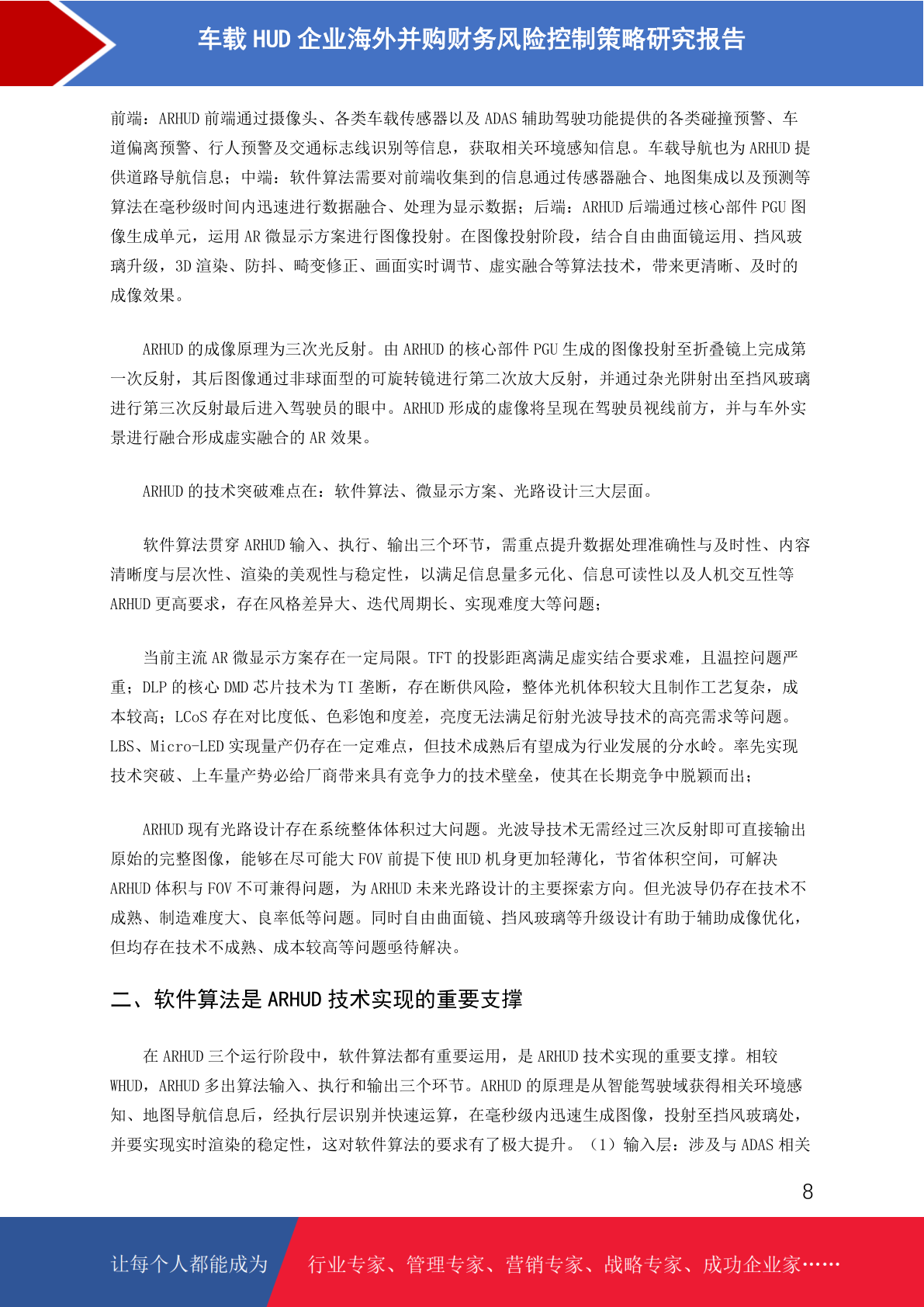 车载 HUD 企业海外并购财务风险控制策略研究报告

前端：ARHUD 前端通过摄像头、各类车载传感器以及 ADAS 辅助驾驶功能提供的各类碰撞预警、车道偏离预警、行人预警及交通标志线识别等信息，获取相关环境感知信息。车载导航也为 ARHUD 提供道路导航信息；中端：软件算法需要对前端收集到的信息通过传感器融合、地图集成以及预测等算法在毫秒级时间内迅速进行数据融合、处理为显示数据；后端：ARHUD 后端通过核心部件 PGU 图像生成单元，运用 AR 微显示方案进行图像投射。在图像投射阶段，结合自由曲面镜运用、挡风玻璃升级，3D 渲染、防抖、畸变修正、画面实时调节、虚实融合等算法技术，带来更清晰、及时的成像效果。

ARHUD 的成像原理为三次光反射。由 ARHUD 的核心部件 PGU 生成的图像投射至折叠镜上完成第一次反射，其后图像通过非球面型的可旋转镜进行第二次放大反射，并通过杂光阱射出至挡风玻璃进行第三次反射最后进入驾驶员的眼中。ARHUD 形成的虚像将呈现在驾驶员视线前方，并与车外实景进行融合形成虚实融合的 AR 效果。

ARHUD 的技术突破难点在：软件算法、微显示方案、光路设计三大层面。

软件算法贯穿 ARHUD 输入、执行、输出三个环节，需重点提升数据处理准确性与及时性、内容清晰度与层次性、渲染的美观性与稳定性，以满足信息量多元化、信息可读性以及人机交互性等 ARHUD 更高要求，存在风格差异大、迭代周期长、实现难度大等问题；

当前主流 AR 微显示方案存在一定局限。TFT 的投影距离满足虚实结合要求难，且温控问题严重；DLP 的核心 DMD 芯片技术为 TI 垄断，存在断供风险，整体光机体积较大且制作工艺复杂，成本较高；LCoS 存在对比度低、色彩饱和度差，亮度无法满足衍射光波导技术的高亮需求等问题。LBS、Micro-LED 实现量产仍存在一定难点，但技术成熟后有望成为行业发展的分水岭。率先实现技术突破、上车量产势必给厂商带来具有竞争力的技术壁垒，使其在长期竞争中脱颖而出；

ARHUD 现有光路设计存在系统整体体积过大问题。光波导技术无需经过三次反射即可直接输出原始的完整图像，能够在尽可能大 FOV 前提下使 HUD 机身更加轻薄化，节省体积空间，可解决 ARHUD 体积与 FOV 不可兼得问题，为 ARHUD 未来光路设计的主要探索方向。但光波导仍存在技术不成熟、制造难度大、良率低等问题。同时自由曲面镜、挡风玻璃等升级设计有助于辅助成像优化，但均存在技术不成熟、成本较高等问题亟待解决。

二、软件算法是 ARHUD 技术实现的重要支撑

在 ARHUD 三个运行阶段中，软件算法都有重要运用，是 ARHUD 技术实现的重要支撑。相较 WHUD，ARHUD 多出算法输入、执行和输出三个环节。ARHUD 的原理是从智能驾驶域获得相关环境感知、地图导航信息后，经执行层识别并快速运算，在毫秒级内迅速生成图像，投射至挡风玻璃处，并要实现实时渲染的稳定性，这对软件算法的要求有了极大提升。（1）输入层：涉及与 ADAS 相关

8

让每个人都能成为 行业专家、管理专家、营销专家、战略专家、成功企业家……